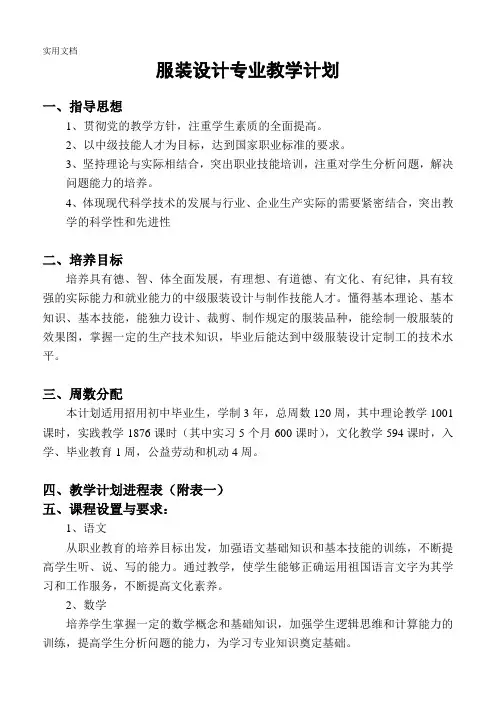 实用文档

服装设计专业教学计划

一、指导思想

1、贯彻党的教学方针，注重学生素质的全面提高。

2、以中级技能人才为目标，达到国家职业标准的要求。

3、坚持理论与实际相结合，突出职业技能培训，注重对学生分析问题，解决问题能力的培养。

4、体现现代科学技术的发展与行业、企业生产实际的需要紧密结合，突出教学的科学性和先进性

二、培养目标

培养具有德、智、体全面发展，有理想、有道德、有文化、有纪律，具有较强的实际能力和就业能力的中级服装设计与制作技能人才。懂得基本理论、基本知识、基本技能，能独力设计、裁剪、制作规定的服装品种，能绘制一般服装的效果图，掌握一定的生产技术知识，毕业后能达到中级服装设计定制工的技术水平。

三、周数分配

本计划适用招用初中毕业生，学制 3 年，总周数 120 周，其中理论教学 1001 课时，实践教学 1876 课时（其中实习 5 个月 600 课时），文化教学 594 课时，入学、毕业教育 1 周，公益劳动和机动 4 周。

四、教学计划进程表（附表一）

五、课程设置与要求：

1、语文

从职业教育的培养目标出发，加强语文基础知识和基本技能的训练，不断提高学生听、说、写的能力。通过教学，使学生能够正确运用祖国语言文字为其学习和工作服务，不断提高文化素养。

2、数学

培养学生掌握一定的数学概念和基础知识，加强学生逻辑思维和计算能力的训练，提高学生分析问题的能力，为学习专业知识奠定基础。